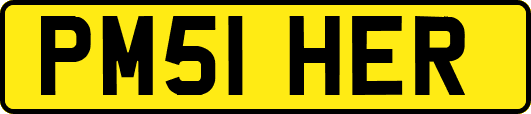 PM51 HER